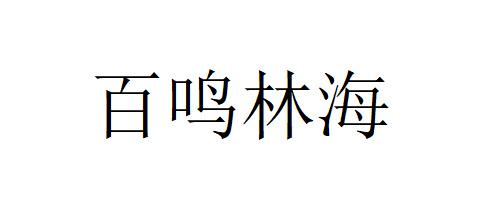 百鸣林海